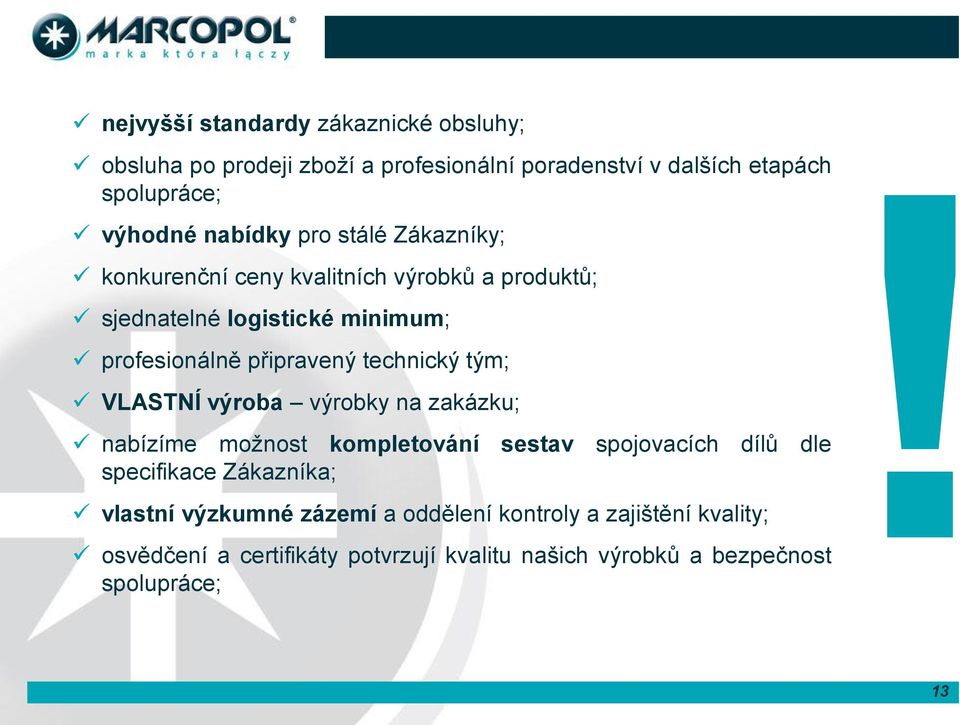 MARCOPOL®
marka która łączy

✓ nejvyšší standardy zákaznické obsluhy;

✓ obsluha po prodeji zboží a profesionální poradenství v dalších etapách spolupráce;

✓ výhodné nabídky pro stálé Zákazníky;

✓ konkurenční ceny kvalitních výrobků a produktů;

✓ sjednatelné logistické minimum;

✓ profesionálně připravený technický tým;

✓ VLASTNÍ výroba – výrobky na zakázku;

✓ nabízíme možnost kompletování sestav spojovacích dílů dle specifikace Zákazníka;

✓ vlastní výzkumné zázemí a oddělení kontroly a zajištění kvality;

✓ osvědčení a certifikáty potvrzují kvalitu našich výrobků a bezpečnost spolupráce;

!

13